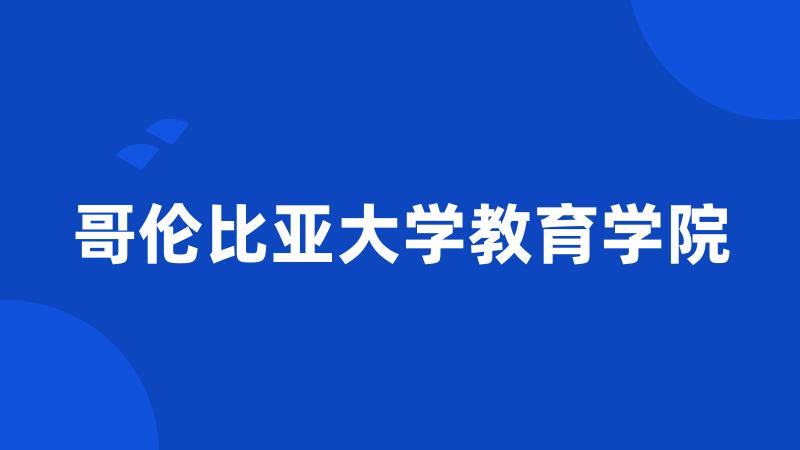 哥伦比亚大学教育学院